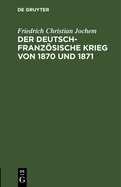 DE GRUYTER

Friedrich Christian Jochem

DER DEUTSCH-FRANZÖSISCHE KRIEG VON 1870 UND 1871

DE
G